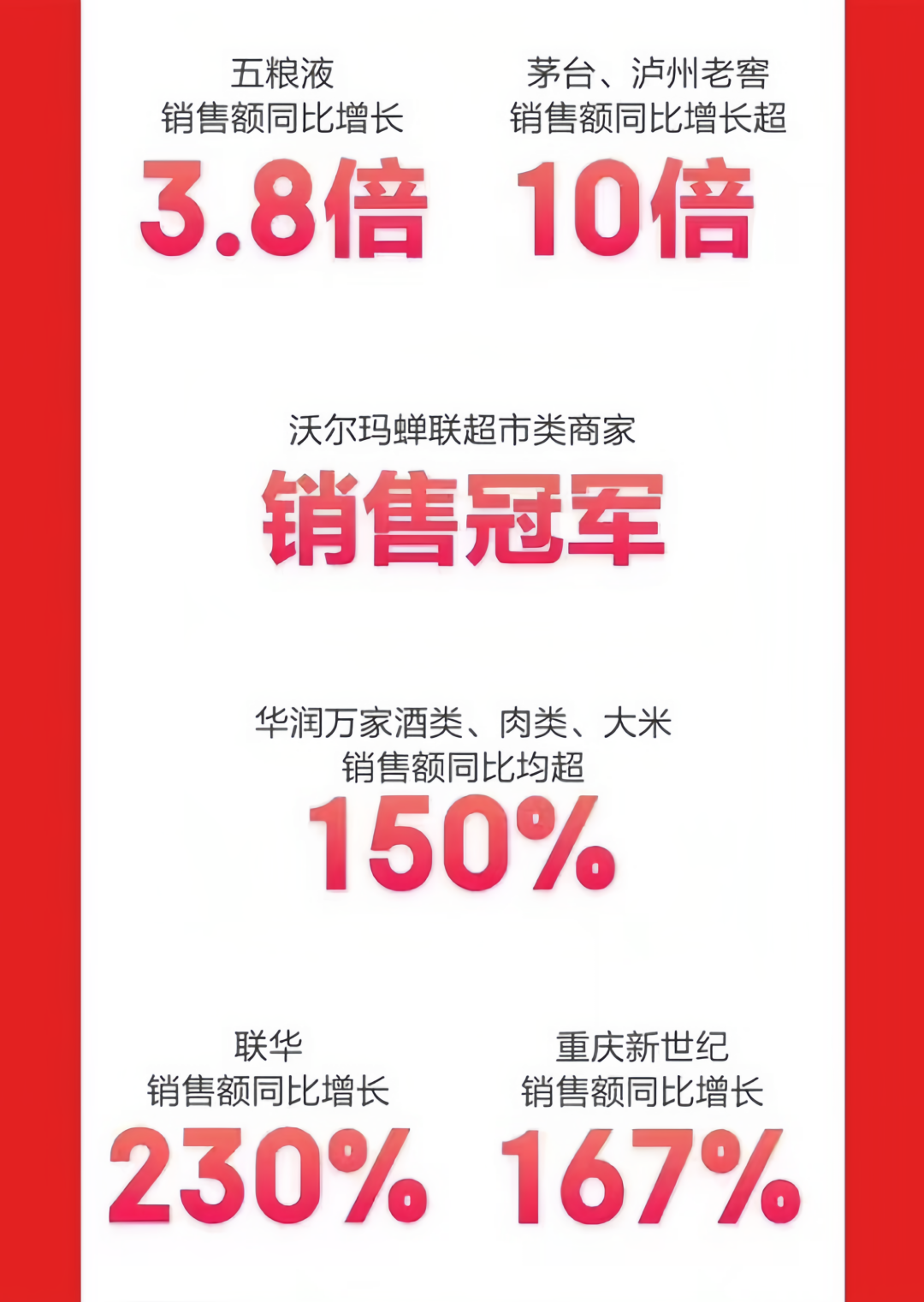 五粮液
销售额同比增长
3.8倍

茅台、泸州老窖
销售额同比增长超
10倍

沃尔玛蝉联超市类商家
销售冠军

华润万家酒类、肉类、大米
销售额同比均超
150%

联华
销售额同比增长
230%

重庆新世纪
销售额同比增长
167%